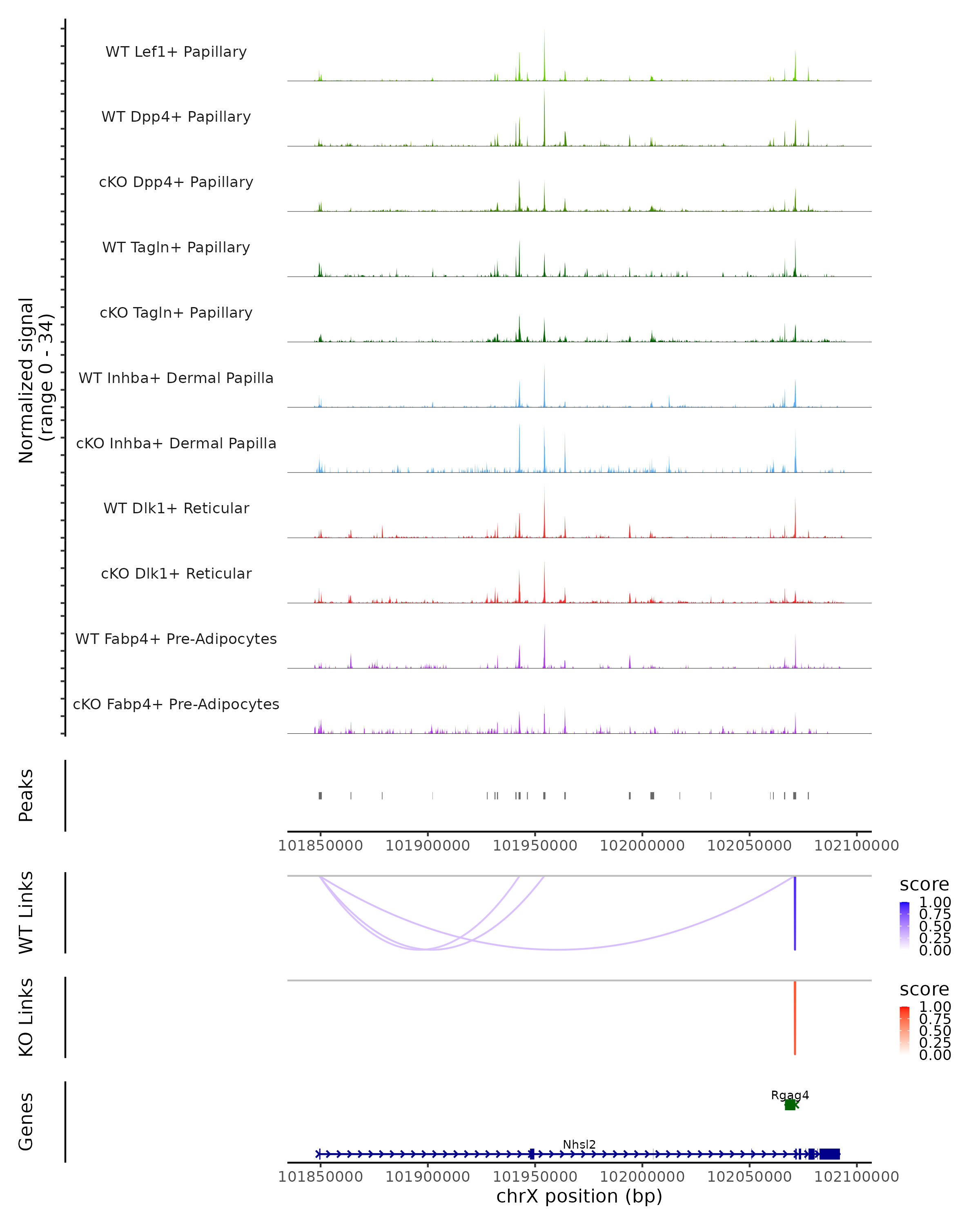 Normalized signal
(range 0 - 34)

WT Lef1+ Papillary
WT Dpp4+ Papillary
cKO Dpp4+ Papillary
WT Tagln+ Papillary
cKO Tagln+ Papillary
WT Inhba+ Dermal Papilla
cKO Inhba+ Dermal Papilla
WT Dlk1+ Reticular
cKO Dlk1+ Reticular
WT Fabp4+ Pre-Adipocytes
cKO Fabp4+ Pre-Adipocytes

Peaks

101850000 101900000 101950000 102000000 102050000 102100000

WT Links

score
1.00
0.75
0.50
0.25
0.00

KO Links

score
1.00
0.75
0.50
0.25
0.00

Genes

Rgag4

Nhsl2

101850000 101900000 101950000 102000000 102050000 102100000
chrX position (bp)